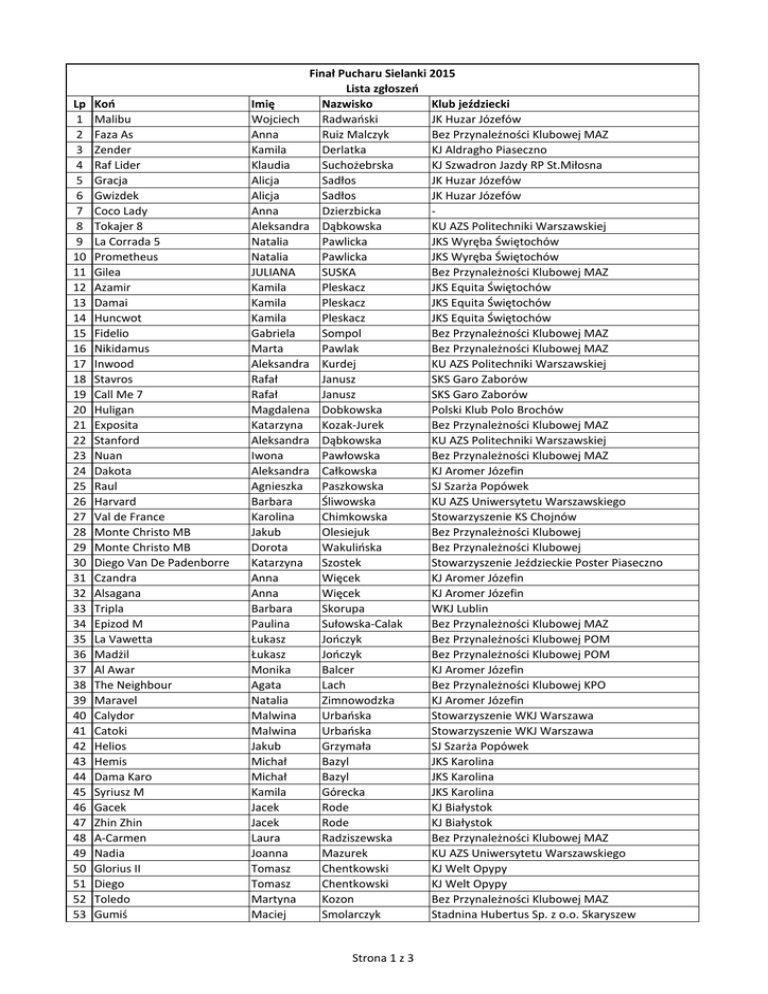 Finał Pucharu Sielanki 2015
Lista zgłoszeń

| Lp | Koń | Imię | Nazwisko | Klub jeździecki |
|---|---|---|---|---|
| 1 | Malibu | Wojciech | Radwański | JK Huzar Józefów |
| 2 | Faza As | Anna | Ruiz Malczyk | Bez Przynależności Klubowej MAZ |
| 3 | Zender | Kamila | Derlatka | KJ Aldragho Piaseczno |
| 4 | Raf Lider | Klaudia | Suchożebrska | KJ Szwadron Jazdy RP St.Miłosna |
| 5 | Gracja | Alicja | Sadłos | JK Huzar Józefów |
| 6 | Gwizdek | Alicja | Sadłos | JK Huzar Józefów |
| 7 | Coco Lady | Anna | Dzierzbicka | - |
| 8 | Tokajer 8 | Aleksandra | Dąbkowska | KU AZS Politechniki Warszawskiej |
| 9 | La Corrada 5 | Natalia | Pawlicka | JKS Wyręba Świętochów |
| 10 | Prometheus | Natalia | Pawlicka | JKS Wyręba Świętochów |
| 11 | Gilea | JULIANA | SUSKA | Bez Przynależności Klubowej MAZ |
| 12 | Azamir | Kamila | Pleskacz | JKS Equita Świętochów |
| 13 | Damai | Kamila | Pleskacz | JKS Equita Świętochów |
| 14 | Huncwot | Kamila | Pleskacz | JKS Equita Świętochów |
| 15 | Fidelio | Gabriela | Sompol | Bez Przynależności Klubowej MAZ |
| 16 | Nikidamus | Marta | Pawlak | Bez Przynależności Klubowej MAZ |
| 17 | Inwood | Aleksandra | Kurdej | KU AZS Politechniki Warszawskiej |
| 18 | Stavros | Rafał | Janusz | SKS Garo Zaborów |
| 19 | Call Me 7 | Rafał | Janusz | SKS Garo Zaborów |
| 20 | Huligan | Magdalena | Dobkowska | Polski Klub Polo Brochów |
| 21 | Exposita | Katarzyna | Kozak-Jurek | Bez Przynależności Klubowej MAZ |
| 22 | Stanford | Aleksandra | Dąbkowska | KU AZS Politechniki Warszawskiej |
| 23 | Nuan | Iwona | Pawłowska | Bez Przynależności Klubowej MAZ |
| 24 | Dakota | Aleksandra | Całkowska | KJ Aromer Józefin |
| 25 | Raul | Agnieszka | Paszkowska | SJ Szarża Popówek |
| 26 | Harvard | Barbara | Śliwowska | KU AZS Uniwersytetu Warszawskiego |
| 27 | Val de France | Karolina | Chimkowska | Stowarzyszenie KS Chojnów |
| 28 | Monte Christo MB | Jakub | Olesiejuk | Bez Przynależności Klubowej |
| 29 | Monte Christo MB | Dorota | Wakulińska | Bez Przynależności Klubowej |
| 30 | Diego Van De Padenborre | Katarzyna | Szostek | Stowarzyszenie Jeździeckie Poster Piaseczno |
| 31 | Czandra | Anna | Więcek | KJ Aromer Józefin |
| 32 | Alsagana | Anna | Więcek | KJ Aromer Józefin |
| 33 | Tripla | Barbara | Skorupa | WKJ Lublin |
| 34 | Epizod M | Paulina | Sułowska-Calak | Bez Przynależności Klubowej MAZ |
| 35 | La Vawetta | Łukasz | Jończyk | Bez Przynależności Klubowej POM |
| 36 | Madżil | Łukasz | Jończyk | Bez Przynależności Klubowej POM |
| 37 | Al Awar | Monika | Balcer | KJ Aromer Józefin |
| 38 | The Neighbour | Agata | Lach | Bez Przynależności Klubowej KPO |
| 39 | Maravel | Natalia | Zimnowodzka | KJ Aromer Józefin |
| 40 | Calydor | Malwina | Urbańska | Stowarzyszenie WKJ Warszawa |
| 41 | Catoki | Malwina | Urbańska | Stowarzyszenie WKJ Warszawa |
| 42 | Helios | Jakub | Grzymała | SJ Szarża Popówek |
| 43 | Hemis | Michał | Bazyl | JKS Karolina |
| 44 | Dama Karo | Michał | Bazyl | JKS Karolina |
| 45 | Syriusz M | Kamila | Górecka | JKS Karolina |
| 46 | Gacek | Jacek | Rode | KJ Białystok |
| 47 | Zhin Zhin | Jacek | Rode | KJ Białystok |
| 48 | A-Carmen | Laura | Radziszewska | Bez Przynależności Klubowej MAZ |
| 49 | Nadia | Joanna | Mazurek | KU AZS Uniwersytetu Warszawskiego |
| 50 | Glorius II | Tomasz | Chentkowski | KJ Welt Opypy |
| 51 | Diego | Tomasz | Chentkowski | KJ Welt Opypy |
| 52 | Toledo | Martyna | Kozon | Bez Przynależności Klubowej MAZ |
| 53 | Gumiś | Maciej | Smolarczyk | Stadnina Hubertus Sp. z o.o. Skaryszew |

Strona 1 z 3